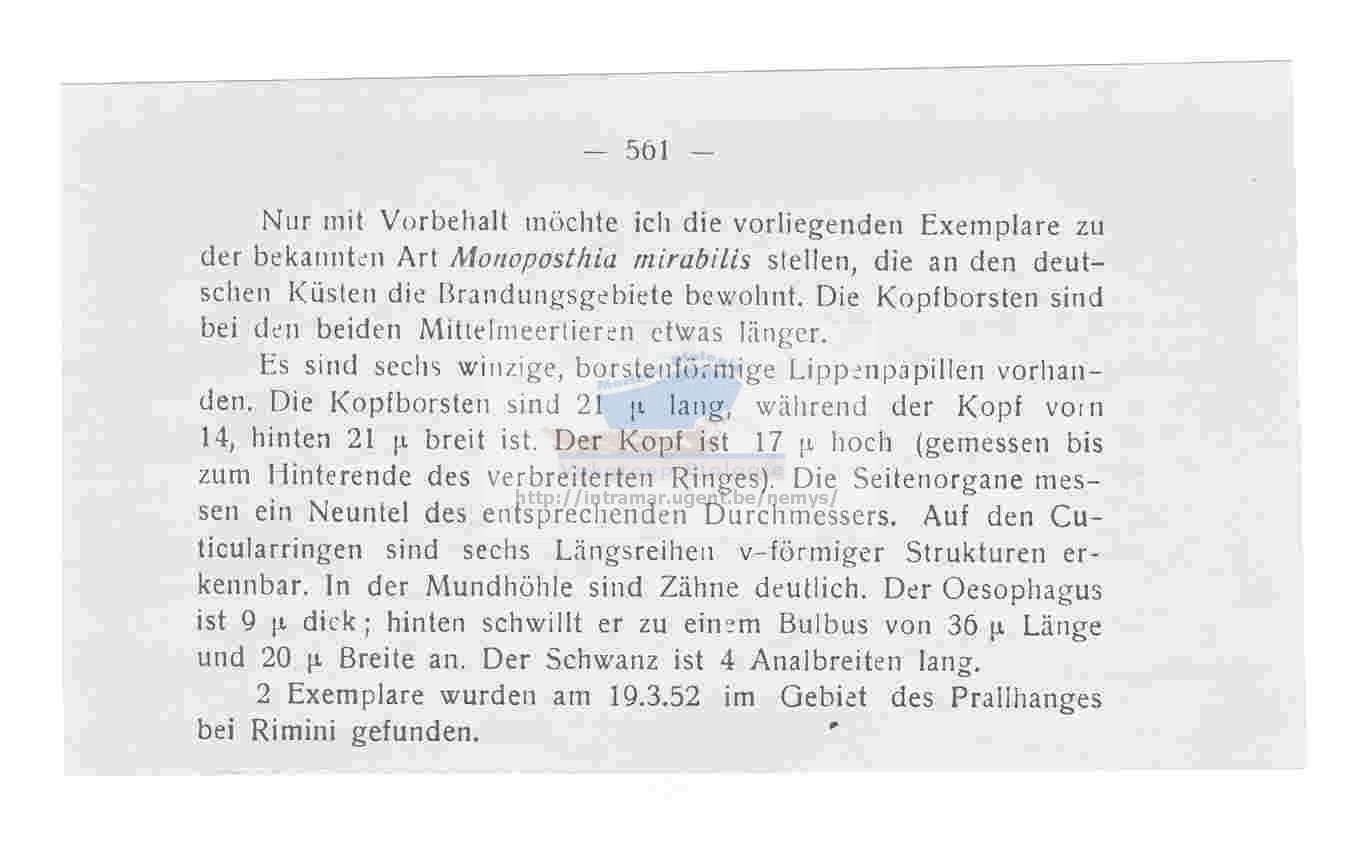 — 561 —

Nur mit Vorbehalt möchte ich die vorliegenden Exemplare zu der bekannten Art Monoposthia mirabilis stellen, die an den deutschen Küsten die Brandungsgebiete bewohnt. Die Kopfborsten sind bei den beiden Mittelmeertieren etwas länger.

Es sind sechs winzige, borstenförmige Lippenpapillen vorhanden. Die Kopfborsten sind 21 μ lang, während der Kopf vorn 14, hinten 21 μ breit ist. Der Kopf ist 17 μ hoch (gemessen bis zum Hinterende des verbreiterten Ringes). Die Seitenorgane messen ein Neuntel des entsprechenden Durchmessers. Auf den Cuticularringen sind sechs Längsreihen v-förmiger Strukturen erkennbar. In der Mundhöhle sind Zähne deutlich. Der Oesophagus ist 9 μ dick; hinten schwillt er zu einem Bulbus von 36 μ Länge und 20 μ Breite an. Der Schwanz ist 4 Analbreiten lang.

2 Exemplare wurden am 19.3.52 im Gebiet des Prallhanges bei Rimini gefunden.

http://intramar.ugent.be/nemys/